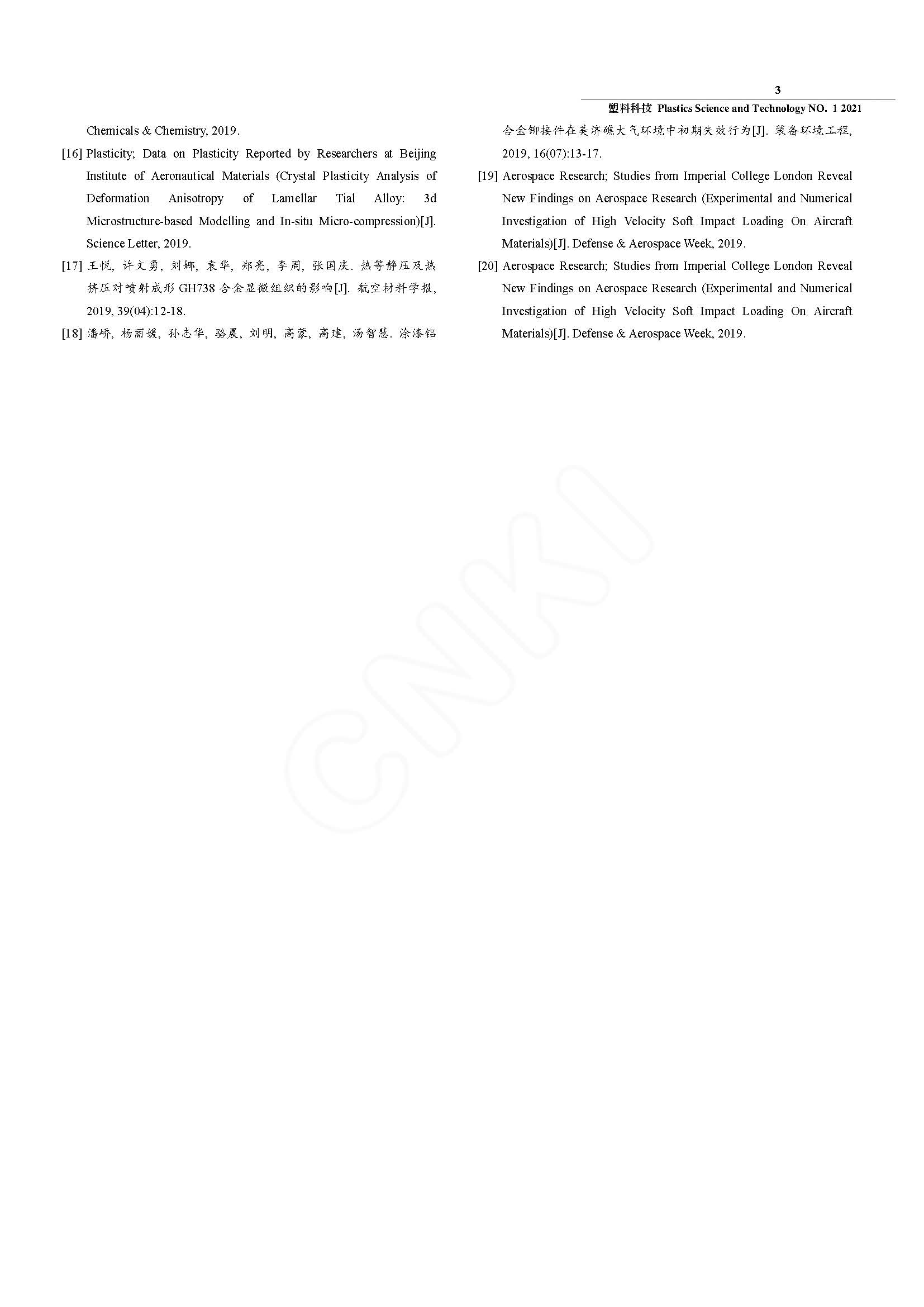 3

塑料科技 Plastics Science and Technology NO. 1 2021

Chemicals & Chemistry, 2019.

[16] Plasticity; Data on Plasticity Reported by Researchers at Beijing Institute of Aeronautical Materials (Crystal Plasticity Analysis of Deformation Anisotropy of Lamellar Tial Alloy: 3d Microstructure-based Modelling and In-situ Micro-compression)[J]. Science Letter, 2019.

[17] 王悦, 许文勇, 刘娜, 袁华, 郑亮, 李周, 张国庆. 热等静压及热挤压对喷射成形 GH738 合金显微组织的影响[J]. 航空材料学报, 2019, 39(04):12-18.

[18] 潘娇, 杨丽媛, 孙志华, 骆晨, 刘明, 高蒙, 高建, 汤智慧. 涂漆铝合金铆接件在美济礁大气环境中初期失效行为[J]. 装备环境工程, 2019, 16(07):13-17.

[19] Aerospace Research; Studies from Imperial College London Reveal New Findings on Aerospace Research (Experimental and Numerical Investigation of High Velocity Soft Impact Loading On Aircraft Materials)[J]. Defense & Aerospace Week, 2019.

[20] Aerospace Research; Studies from Imperial College London Reveal New Findings on Aerospace Research (Experimental and Numerical Investigation of High Velocity Soft Impact Loading On Aircraft Materials)[J]. Defense & Aerospace Week, 2019.

CNKI